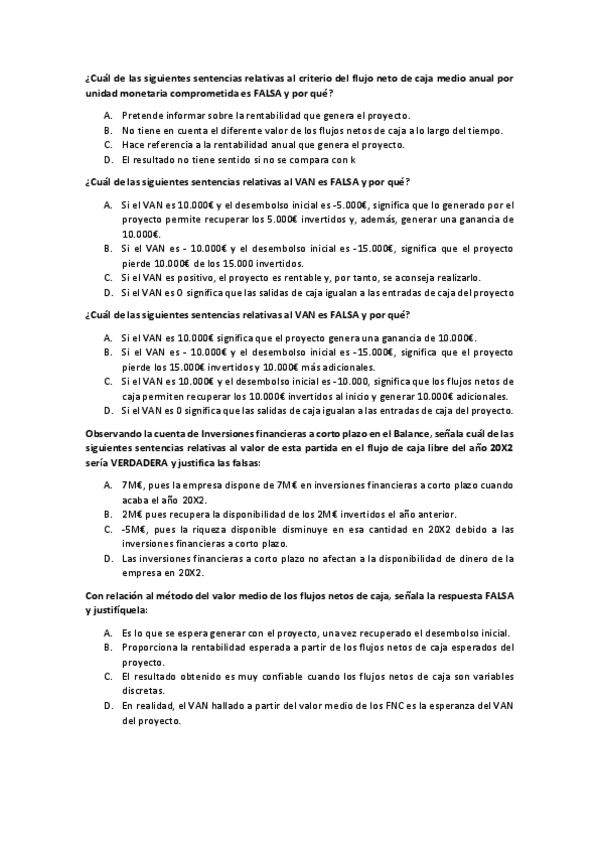 ¿Cuál de las siguientes sentencias relativas al criterio del flujo neto de caja medio anual por unidad monetaria comprometida es FALSA y por qué?

A. Pretende informar sobre la rentabilidad que genera el proyecto.
B. No tiene en cuenta el diferente valor de los flujos netos de caja a lo largo del tiempo.
C. Hace referencia a la rentabilidad anual que genera el proyecto.
D. El resultado no tiene sentido si no se compara con k

¿Cuál de las siguientes sentencias relativas al VAN es FALSA y por qué?

A. Si el VAN es 10.000€ y el desembolso inicial es -5.000€, significa que lo generado por el proyecto permite recuperar los 5.000€ invertidos y, además, generar una ganancia de 10.000€.
B. Si el VAN es - 10.000€ y el desembolso inicial es -15.000€, significa que el proyecto pierde 10.000€ de los 15.000 invertidos.
C. Si el VAN es positivo, el proyecto es rentable y, por tanto, se aconseja realizarlo.
D. Si el VAN es 0 significa que las salidas de caja igualan a las entradas de caja del proyecto

¿Cuál de las siguientes sentencias relativas al VAN es FALSA y por qué?

A. Si el VAN es 10.000€ significa que el proyecto genera una ganancia de 10.000€.
B. Si el VAN es - 10.000€ y el desembolso inicial es -15.000€, significa que el proyecto pierde los 15.000€ invertidos y 10.000€ más adicionales.
C. Si el VAN es 10.000€ y el desembolso inicial es -10.000, significa que los flujos netos de caja permiten recuperar los 10.000€ invertidos al inicio y generar 10.000€ adicionales.
D. Si el VAN es 0 significa que las salidas de caja igualan a las entradas de caja del proyecto.

Observando la cuenta de Inversiones financieras a corto plazo en el Balance, señala cuál de las siguientes sentencias relativas al valor de esta partida en el flujo de caja libre del año 20X2 sería VERDADERA y justifica las falsas:

A. 7M€, pues la empresa dispone de 7M€ en inversiones financieras a corto plazo cuando acaba el año 20X2.
B. 2M€ pues recupera la disponibilidad de los 2M€ invertidos el año anterior.
C. -5M€, pues la riqueza disponible disminuye en esa cantidad en 20X2 debido a las inversiones financieras a corto plazo.
D. Las inversiones financieras a corto plazo no afectan a la disponibilidad de dinero de la empresa en 20X2.

Con relación al método del valor medio de los flujos netos de caja, señala la respuesta FALSA y justifíquela:

A. Es lo que se espera generar con el proyecto, una vez recuperado el desembolso inicial.
B. Proporciona la rentabilidad esperada a partir de los flujos netos de caja esperados del proyecto.
C. El resultado obtenido es muy confiable cuando los flujos netos de caja son variables discretas.
D. En realidad, el VAN hallado a partir del valor medio de los FNC es la esperanza del VAN del proyecto.